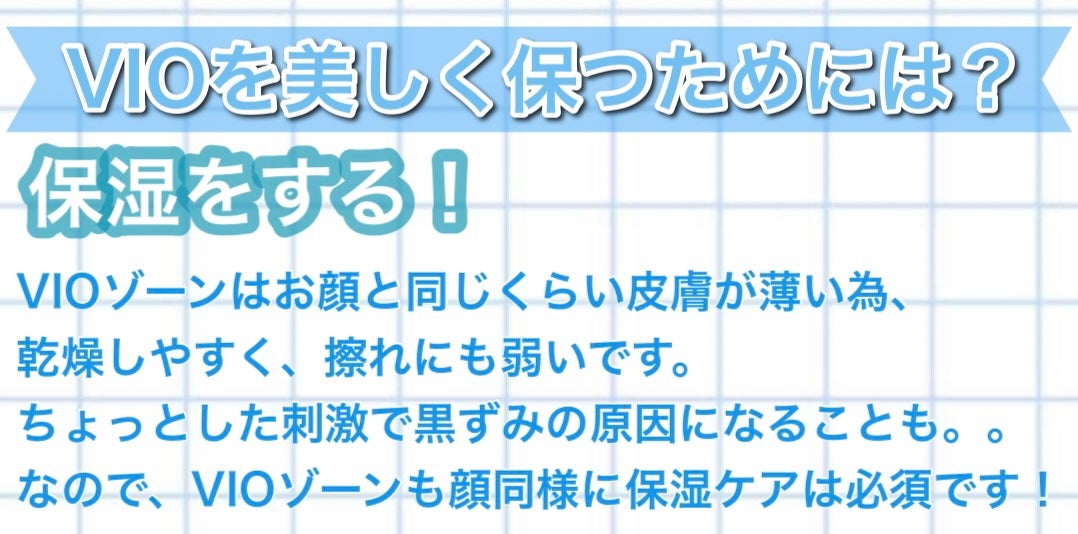 VIOを美しく保つためには？

保湿をする！

VIOゾーンはお顔と同じくらい皮膚が薄い為、
乾燥しやすく、擦れにも弱いです。
ちょっとした刺激で黒ずみの原因になることも。。
なので、VIOゾーンも顔同様に保湿ケアは必須です！